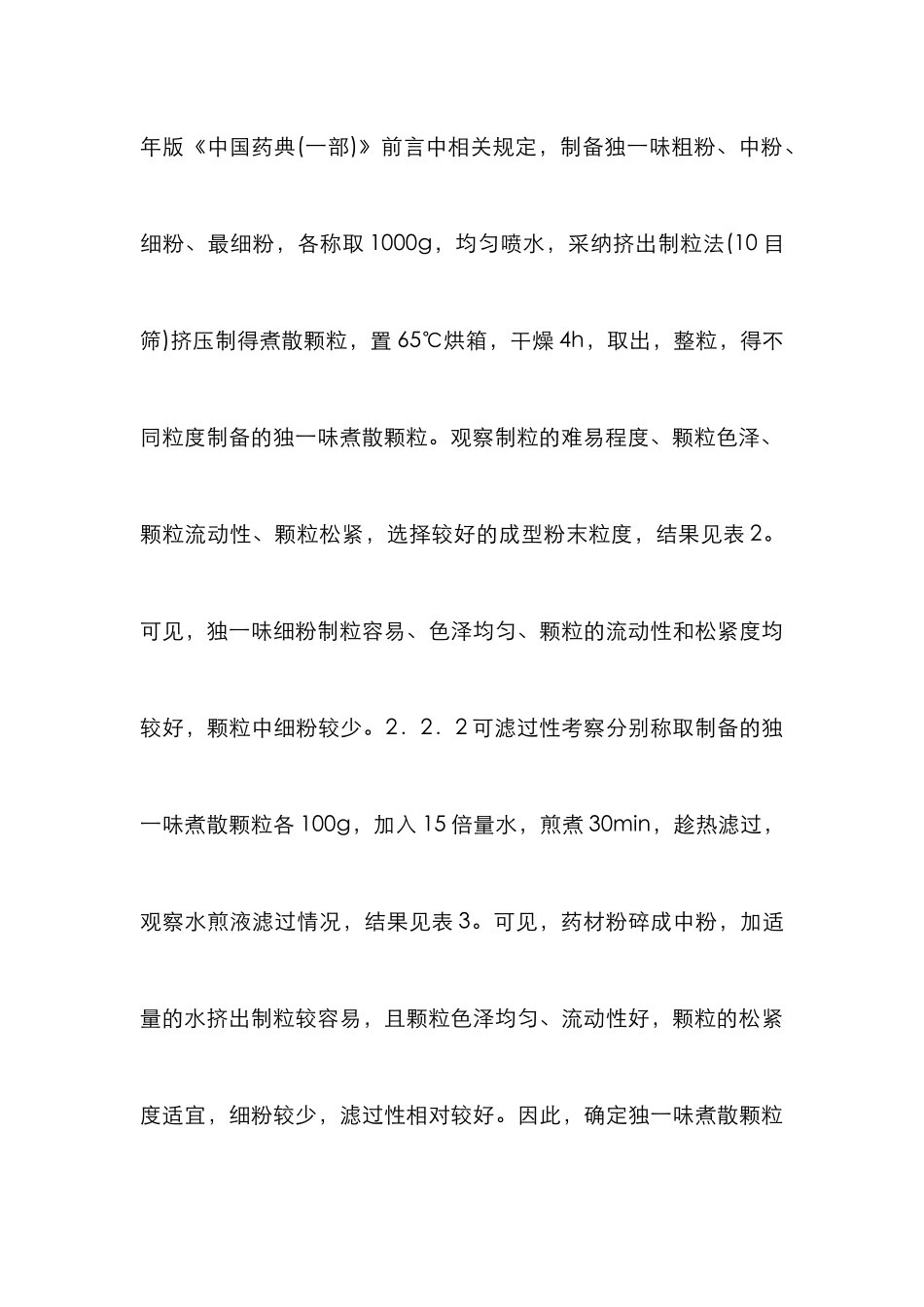 年版《中国药典(一部)》前言中相关规定，制备独一味粗粉、中粉、细粉、最细粉，各称取 1000g，均匀喷水，采纳挤出制粒法(10 目筛)挤压制得煮散颗粒，置 65℃烘箱，干燥 4h，取出，整粒，得不同粒度制备的独一味煮散颗粒。观察制粒的难易程度、颗粒色泽、颗粒流动性、颗粒松紧，选择较好的成型粉末粒度，结果见表 2。可见，独一味细粉制粒容易、色泽均匀、颗粒的流动性和松紧度均较好，颗粒中细粉较少。2．2．2 可滤过性考察分别称取制备的独一味煮散颗粒各 100g，加入 15 倍量水，煎煮 30min，趁热滤过，观察水煎液滤过情况，结果见表 3。可见，药材粉碎成中粉，加适量的水挤出制粒较容易，且颗粒色泽均匀、流动性好，颗粒的松紧度适宜，细粉较少，滤过性相对较好。因此，确定独一味煮散颗粒